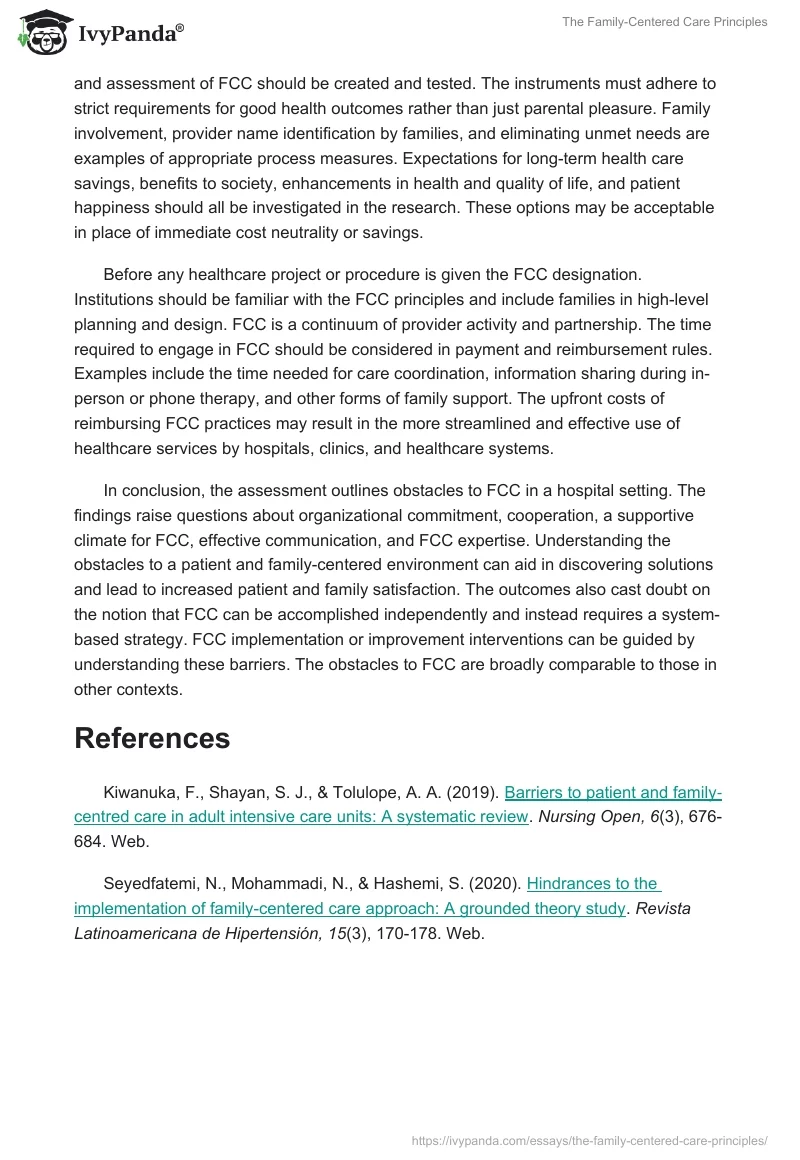 IvyPanda®

The Family-Centered Care Principles

and assessment of FCC should be created and tested. The instruments must adhere to strict requirements for good health outcomes rather than just parental pleasure. Family involvement, provider name identification by families, and eliminating unmet needs are examples of appropriate process measures. Expectations for long-term health care savings, benefits to society, enhancements in health and quality of life, and patient happiness should all be investigated in the research. These options may be acceptable in place of immediate cost neutrality or savings.

Before any healthcare project or procedure is given the FCC designation. Institutions should be familiar with the FCC principles and include families in high-level planning and design. FCC is a continuum of provider activity and partnership. The time required to engage in FCC should be considered in payment and reimbursement rules. Examples include the time needed for care coordination, information sharing during in-person or phone therapy, and other forms of family support. The upfront costs of reimbursing FCC practices may result in the more streamlined and effective use of healthcare services by hospitals, clinics, and healthcare systems.

In conclusion, the assessment outlines obstacles to FCC in a hospital setting. The findings raise questions about organizational commitment, cooperation, a supportive climate for FCC, effective communication, and FCC expertise. Understanding the obstacles to a patient and family-centered environment can aid in discovering solutions and lead to increased patient and family satisfaction. The outcomes also cast doubt on the notion that FCC can be accomplished independently and instead requires a system-based strategy. FCC implementation or improvement interventions can be guided by understanding these barriers. The obstacles to FCC are broadly comparable to those in other contexts.

References

Kiwanuka, F., Shayan, S. J., & Tolulope, A. A. (2019). Barriers to patient and family-centred care in adult intensive care units: A systematic review. Nursing Open, 6(3), 676-684. Web.

Seyedfatemi, N., Mohammadi, N., & Hashemi, S. (2020). Hindrances to the implementation of family-centered care approach: A grounded theory study. Revista Latinoamericana de Hipertensión, 15(3), 170-178. Web.

https://ivypanda.com/essays/the-family-centered-care-principles/